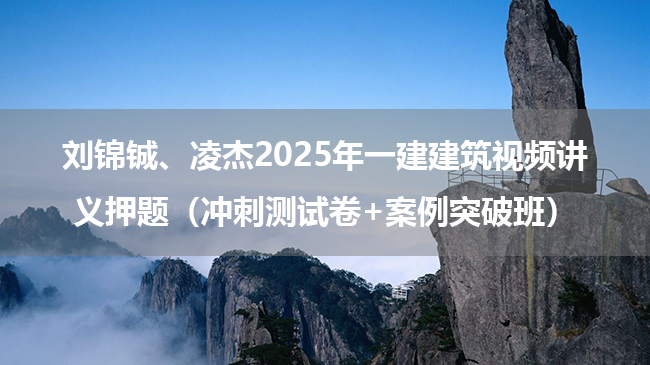 刘锦铖、凌杰2025年一建建筑视频讲义押题（冲刺测试卷+案例突破班）